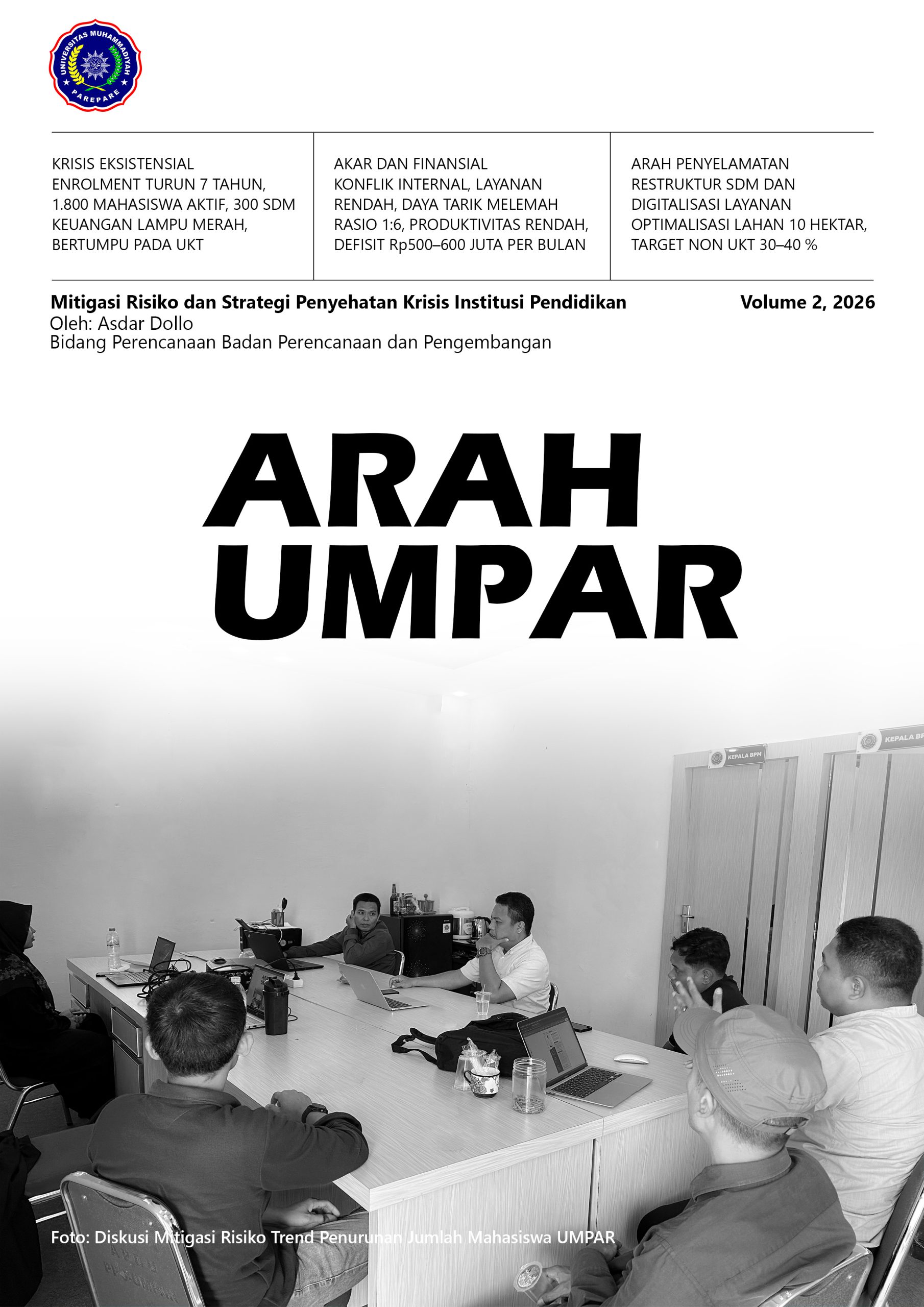 UNIVERSITAS MUHAMMADIYAH PAREPARE

KRISIS EKSISTENSIAL
ENROLMENT TURUN 7 TAHUN, 1.800 MAHASISWA AKTIF, 300 SDM
KEUANGAN LAMPU MERAH, BERTUMPU PADA UKT

AKAR DAN FINANSIAL
KONFLIK INTERNAL, LAYANAN RENDAH, DAYA TARIK MELEMAH
RASIO 1:6, PRODUKTIVITAS RENDAH, DEFISIT Rp500–600 JUTA PER BULAN

ARAH PENYELAMATAN
RESTRUKTUR SDM DAN DIGITALISASI LAYANAN
OPTIMALISASI LAHAN 10 HEKTAR, TARGET NON UKT 30–40 %

Mitigasi Risiko dan Strategi Penyehatan Krisis Institusi Pendidikan
Volume 2, 2026
Oleh: Asdar Dollo
Bidang Perencanaan Badan Perencanaan dan Pengembangan

ARAH
UMPAR

KEPALA BPM
KEPALA BP

Foto: Diskusi Mitigasi Risiko Trend Penurunan Jumlah Mahasiswa UMPAR